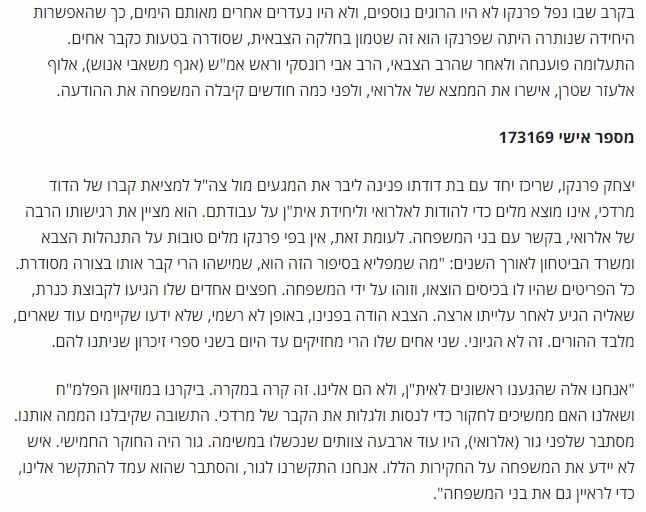 בקרב שבו נפל פרנקו לא היו הרוגים נוספים, ולא היו נעדרים אחרים מאותם הימים, כך שהאפשרות היחידה שנותרה היתה שפרנקו הוא זה שטמון בחלקה הצבאית, שסודרה בטעות כקבר אחים. התעלומה פוענחה ולאחר שהרב הצבאי, הרב אבי רונסקי וראש אמ"ש (אגף משאבי אנוש), אלוף אלעזר שטרן, אישרו את הממצא של אלרואי, ולפני כמה חודשים קיבלה המשפחה את ההודעה.

מספר אישי 173169

יצחק פרנקו, שריכז יחד עם בת דודתו פנינה ליבר את המגעים מול צה"ל למציאת קברו של הדוד מרדכי, אינו מוצא מלים כדי להודות לאלרואי וליחידת אית"ן על עבודתם. הוא מציין את רגישותו הרבה של אלרואי, בקשר עם בני המשפחה. לעומת זאת, אין בפי פרנקו מלים טובות על התנהלות הצבא ומשרד הביטחון לאורך השנים: "מה שמפליא בסיפור הזה הוא, שמישהו הרי קבר אותו בצורה מסודרת. כל הפריטים שהיו לו בכיסים הוצאו, וזוהו על ידי המשפחה. חפצים אחדים שלו הגיעו לקבוצת כנרת, שאליה הגיע לאחר עלייתו ארצה. הצבא הודה בפנינו, באופן לא רשמי, שלא ידעו שקיימים עוד שארים, מלבד ההורים. זה לא הגיוני. שני אחים שלו הרי מחזיקים עד היום בשני ספרי זיכרון שניתנו להם.

"אנחנו אלה שהגענו ראשונים לאית"ן, ולא הם אלינו. זה קרה במקרה. ביקרנו במוזיאון הפלמ"ח ושאלנו האם ממשיכים לחקור כדי לנסות ולגלות את הקבר של מרדכי. התשובה שקיבלנו הממה אותנו. מסתבר שלפני גור (אלרואי), היו עוד ארבעה צוותים שנכשלו במשימה. גור היה החוקר החמישי. איש לא יידע את המשפחה על החקירות הללו. אנחנו התקשרנו לגור, והסתבר שהוא עמד להתקשר אלינו, כדי לראיין גם את בני המשפחה".